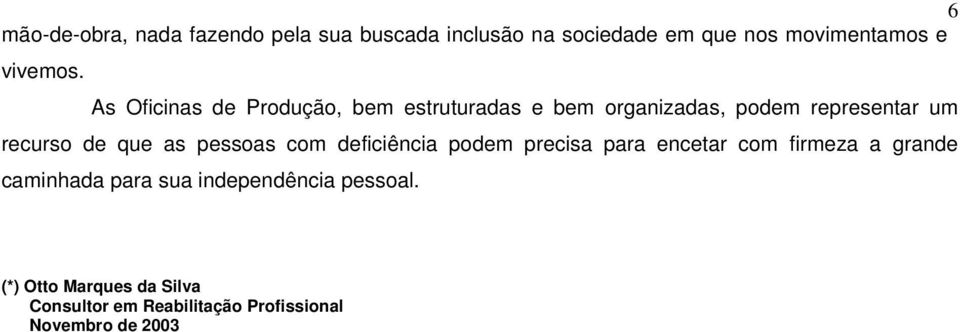 6

mão-de-obra, nada fazendo pela sua buscada inclusão na sociedade em que nos movimentamos e vivemos.

As Oficinas de Produção, bem estruturadas e bem organizadas, podem representar um recurso de que as pessoas com deficiência podem precisa para encetar com firmeza a grande caminhada para sua independência pessoal.

(*) Otto Marques da Silva
Consultor em Reabilitação Profissional
Novembro de 2003